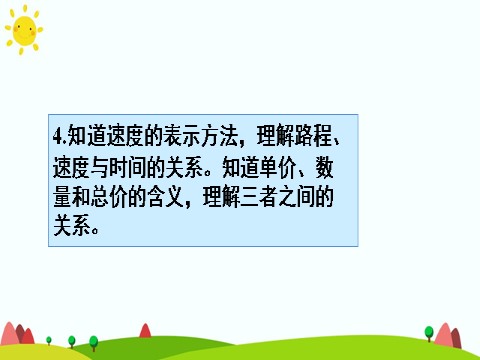 4.知道速度的表示方法，理解路程、速度与时间的关系。知道单价、数量和总价的含义，理解三者之间的关系。